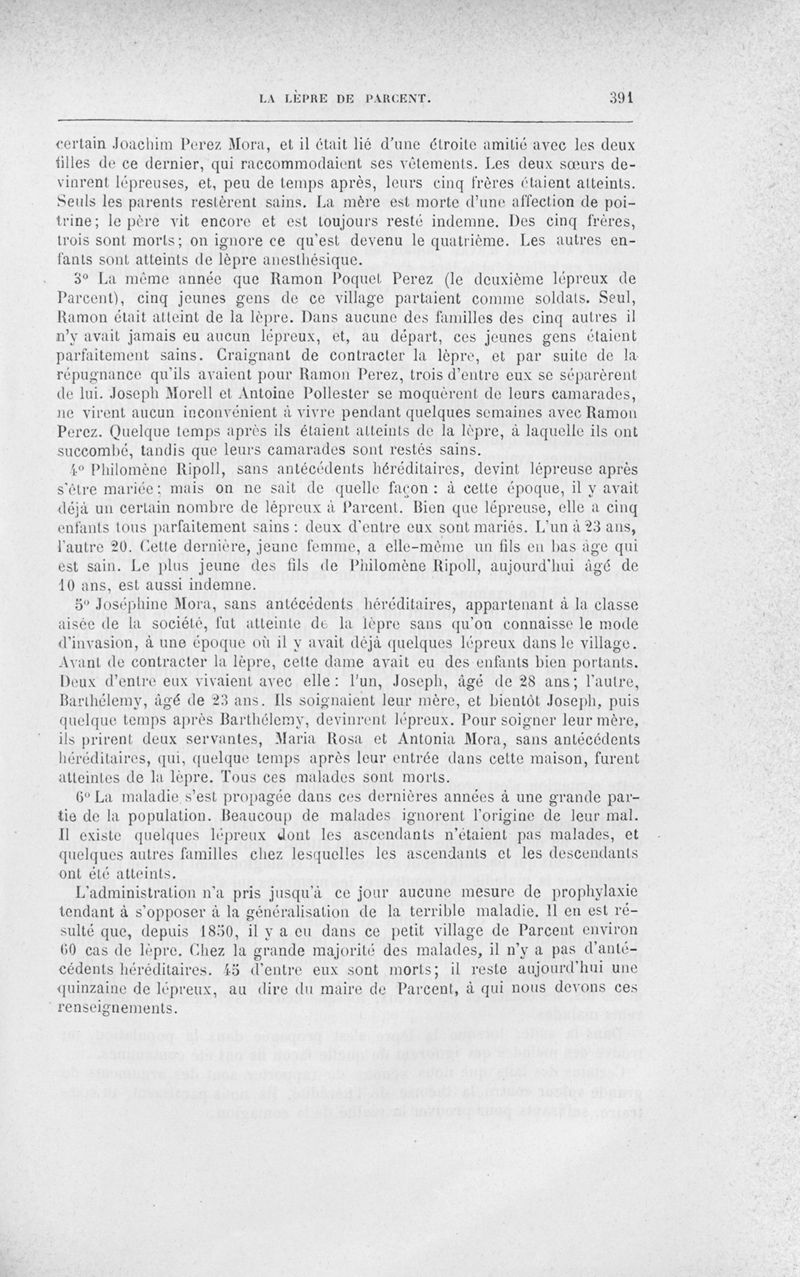 LA LÈPRE DE PARCENT. 391

certain Joachim Perez Mora, et il était lié d'une étroite amitié avec les deux filles de ce dernier, qui raccommodaient ses vêtements. Les deux sœurs devinrent lépreuses, et, peu de temps après, leurs cinq frères étaient atteints. Seuls les parents restèrent sains. La mère est morte d'une affection de poitrine; le père vit encore et est toujours resté indemne. Des cinq frères, trois sont morts; on ignore ce qu'est devenu le quatrième. Les autres enfants sont atteints de lèpre anesthésique.

3° La même année que Ramon Poquet Perez (le deuxième lépreux de Parcent), cinq jeunes gens de ce village partaient comme soldats. Seul, Ramon était atteint de la lèpre. Dans aucune des familles des cinq autres il n'y avait jamais eu aucun lépreux, et, au départ, ces jeunes gens étaient parfaitement sains. Craignant de contracter la lèpre, et par suite de la répugnance qu'ils avaient pour Ramon Perez, trois d'entre eux se séparèrent de lui. Joseph Morell et Antoine Pollester se moquèrent de leurs camarades, ne virent aucun inconvénient à vivre pendant quelques semaines avec Ramon Perez. Quelque temps après ils étaient atteints de la lèpre, à laquelle ils ont succombé, tandis que leurs camarades sont restés sains.

4° Philomène Ripoll, sans antécédents héréditaires, devint lépreuse après s'être mariée; mais on ne sait de quelle façon : à cette époque, il y avait déjà un certain nombre de lépreux à Parcent. Bien que lépreuse, elle a cinq enfants tous parfaitement sains : deux d'entre eux sont mariés. L'un à 23 ans, l'autre 20. Cette dernière, jeune femme, a elle-même un fils en bas âge qui est sain. Le plus jeune des fils de Philomène Ripoll, aujourd'hui âgé de 10 ans, est aussi indemne.

5° Joséphine Mora, sans antécédents héréditaires, appartenant à la classe aisée de la société, fut atteinte de la lèpre sans qu'on connaisse le mode d'invasion, à une époque où il y avait déjà quelques lépreux dans le village. Avant de contracter la lèpre, cette dame avait eu des enfants bien portants. Deux d'entre eux vivaient avec elle : l'un, Joseph, âgé de 28 ans; l'autre, Barthélemy, âgé de 23 ans. Ils soignaient leur mère, et bientôt Joseph, puis quelque temps après Barthélemy, devinrent lépreux. Pour soigner leur mère, ils prirent deux servantes, Maria Rosa et Antonia Mora, sans antécédents héréditaires, qui, quelque temps après leur entrée dans cette maison, furent atteintes de la lèpre. Tous ces malades sont morts.

6° La maladie s'est propagée dans ces dernières années à une grande partie de la population. Beaucoup de malades ignorent l'origine de leur mal. Il existe quelques lépreux dont les ascendants n'étaient pas malades, et quelques autres familles chez lesquelles les ascendants et les descendants ont été atteints.

L'administration n'a pris jusqu'à ce jour aucune mesure de prophylaxie tendant à s'opposer à la généralisation de la terrible maladie. Il en est résulté que, depuis 1850, il y a eu dans ce petit village de Parcent environ 60 cas de lèpre. Chez la grande majorité des malades, il n'y a pas d'antécédents héréditaires. 45 d'entre eux sont morts; il reste aujourd'hui une quinzaine de lépreux, au dire du maire de Parcent, à qui nous devons ces renseignements.